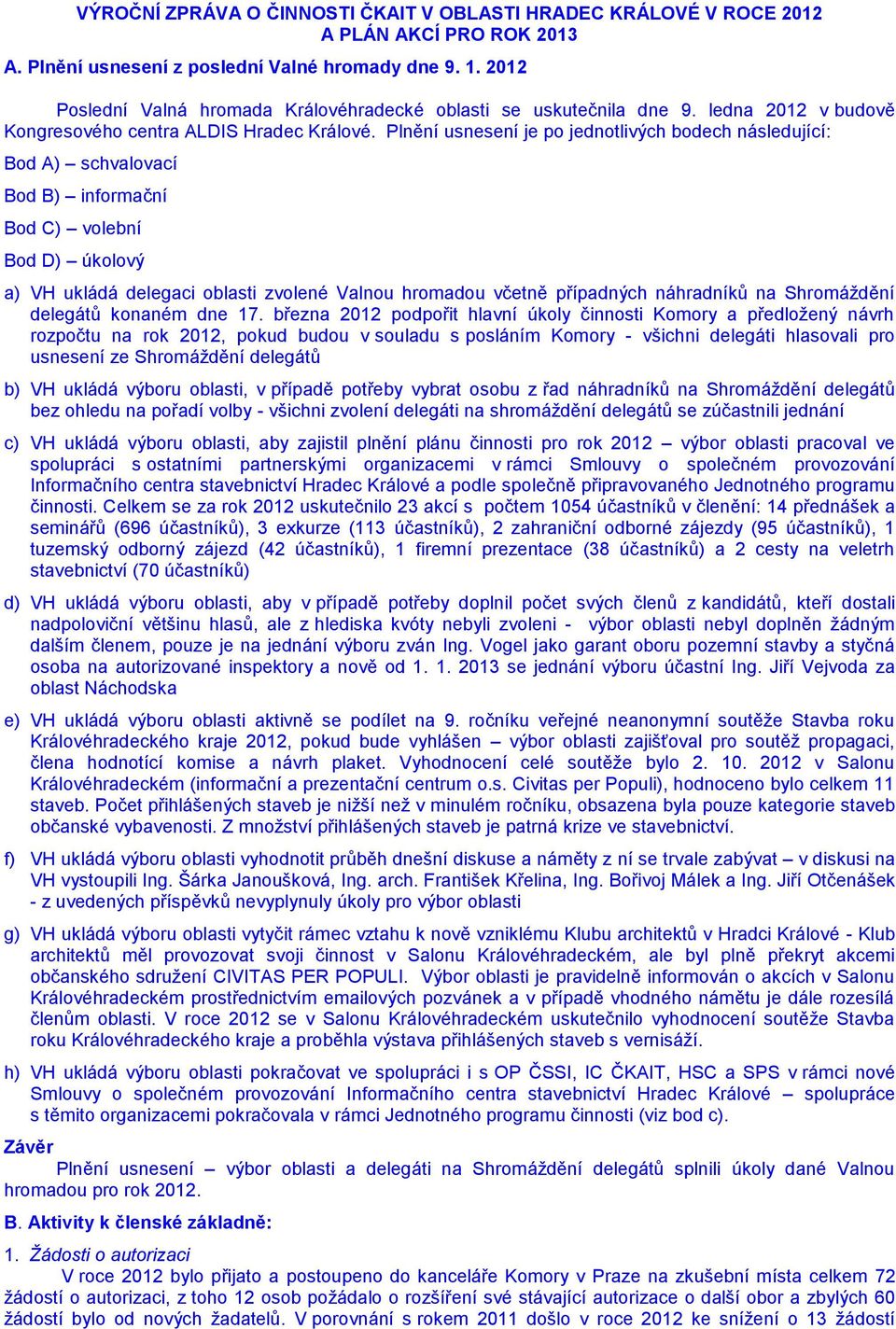 VÝROČNÍ ZPRÁVA O ČINNOSTI ČKAIT V OBLASTI HRADEC KRÁLOVÉ V ROCE 2012
A PLÁN AKCÍ PRO ROK 2013

A. Plnění usnesení z poslední Valné hromady dne 9. 1. 2012

Poslední Valná hromada Královéhradecké oblasti se uskutečnila dne 9. ledna 2012 v budově Kongresového centra ALDIS Hradec Králové. Plnění usnesení je po jednotlivých bodech následující:

Bod A) – schvalovací

Bod B) – informační

Bod C) – volební

Bod D) – úkolový

a) VH ukládá delegaci oblasti zvolené Valnou hromadou včetně případných náhradníků na Shromáždění delegátů konaném dne 17. března 2012 podpořit hlavní úkoly činnosti Komory a předložený návrh rozpočtu na rok 2012, pokud budou v souladu s posláním Komory - všichni delegáti hlasovali pro usnesení ze Shromáždění delegátů

b) VH ukládá výboru oblasti, v případě potřeby vybrat osobu z řad náhradníků na Shromáždění delegátů bez ohledu na pořadí volby - všichni zvolení delegáti na shromáždění delegátů se zúčastnili jednání

c) VH ukládá výboru oblasti, aby zajistil plnění plánu činnosti pro rok 2012 – výbor oblasti pracoval ve spolupráci s ostatními partnerskými organizacemi v rámci Smlouvy o společném provozování Informačního centra stavebnictví Hradec Králové a podle společně připravovaného Jednotného programu činnosti. Celkem se za rok 2012 uskutečnilo 23 akcí s počtem 1054 účastníků v členění: 14 přednášek a seminářů (696 účastníků), 3 exkurze (113 účastníků), 2 zahraniční odborné zájezdy (95 účastníků), 1 tuzemský odborný zájezd (42 účastníků), 1 firemní prezentace (38 účastníků) a 2 cesty na veletrh stavebnictví (70 účastníků)

d) VH ukládá výboru oblasti, aby v případě potřeby doplnil počet svých členů z kandidátů, kteří dostali nadpoloviční většinu hlasů, ale z hlediska kvóty nebyli zvoleni - výbor oblasti nebyl doplněn žádným dalším členem, pouze je na jednání výboru zván Ing. Vogel jako garant oboru pozemní stavby a styčná osoba na autorizované inspektory a nově od 1. 1. 2013 se jednání výboru účastní Ing. Jiří Vejvoda za oblast Náchodska

e) VH ukládá výboru oblasti aktivně se podílet na 9. ročníku veřejné neanonymní soutěže Stavba roku Královéhradeckého kraje 2012, pokud bude vyhlášen – výbor oblasti zajišťoval pro soutěž propagaci, člena hodnotící komise a návrh plaket. Vyhodnocení celé soutěže bylo 2. 10. 2012 v Salonu Královéhradeckém (informační a prezentační centrum o.s. Civitas per Populi), hodnoceno bylo celkem 11 staveb. Počet přihlášených staveb je nižší než v minulém ročníku, obsazena byla pouze kategorie staveb občanské vybavenosti. Z množství přihlášených staveb je patrná krize ve stavebnictví.

f) VH ukládá výboru oblasti vyhodnotit průběh dnešní diskuse a náměty z ní se trvale zabývat – v diskusi na VH vystoupili Ing. Šárka Janoušková, Ing. arch. František Křelina, Ing. Bořivoj Málek a Ing. Jiří Otčenášek - z uvedených příspěvků nevyplynuly úkoly pro výbor oblasti

g) VH ukládá výboru oblasti vytyčit rámec vztahu k nově vzniklému Klubu architektů v Hradci Králové - Klub architektů měl provozovat svoji činnost v Salonu Královéhradeckém, ale byl plně překryt akcemi občanského sdružení CIVITAS PER POPULI. Výbor oblasti je pravidelně informován o akcích v Salonu Královéhradeckém prostřednictvím emailových pozvánek a v případě vhodného námětu je dále rozesílá členům oblasti. V roce 2012 se v Salonu Královéhradeckém uskutečnilo vyhodnocení soutěže Stavba roku Královéhradeckého kraje a proběhla výstava přihlášených staveb s vernisáží.

h) VH ukládá výboru oblasti pokračovat ve spolupráci i s OP ČSSI, IC ČKAIT, HSC a SPS v rámci nové Smlouvy o společném provozování Informačního centra stavebnictví Hradec Králové – spolupráce s těmito organizacemi pokračovala v rámci Jednotného programu činnosti (viz bod c).

Závěr
Plnění usnesení – výbor oblasti a delegáti na Shromáždění delegátů splnili úkoly dané Valnou hromadou pro rok 2012.

B. Aktivity k členské základně:

1. Žádosti o autorizaci
V roce 2012 bylo přijato a postoupeno do kanceláře Komory v Praze na zkušební místa celkem 72 žádostí o autorizaci, z toho 12 osob požádalo o rozšíření své stávající autorizace o další obor a zbylých 60 žádostí bylo od nových žadatelů. V porovnání s rokem 2011 došlo v roce 2012 ke snížení o 13 žádostí